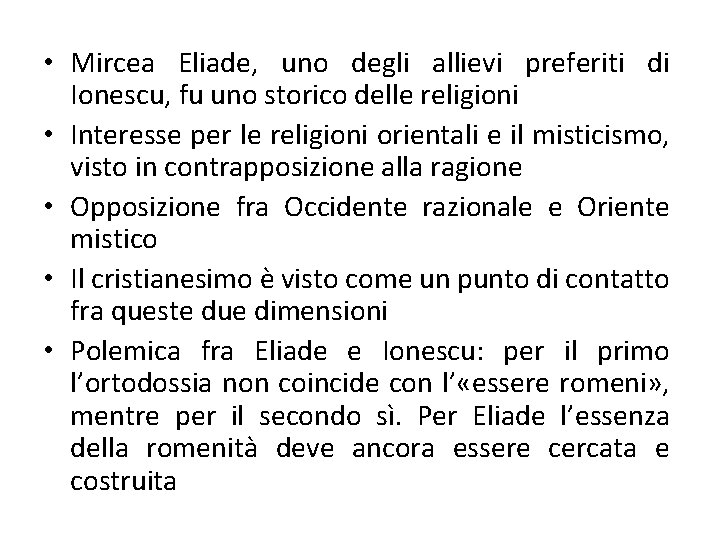 • Mircea Eliade, uno degli allievi preferiti di Ionescu, fu uno storico delle religioni
• Interesse per le religioni orientali e il misticismo, visto in contrapposizione alla ragione
• Opposizione fra Occidente razionale e Oriente mistico
• Il cristianesimo è visto come un punto di contatto fra queste due dimensioni
• Polemica fra Eliade e Ionescu: per il primo l'ortodossia non coincide con l'«essere romeni», mentre per il secondo sì. Per Eliade l'essenza della romenità deve ancora essere cercata e costruita